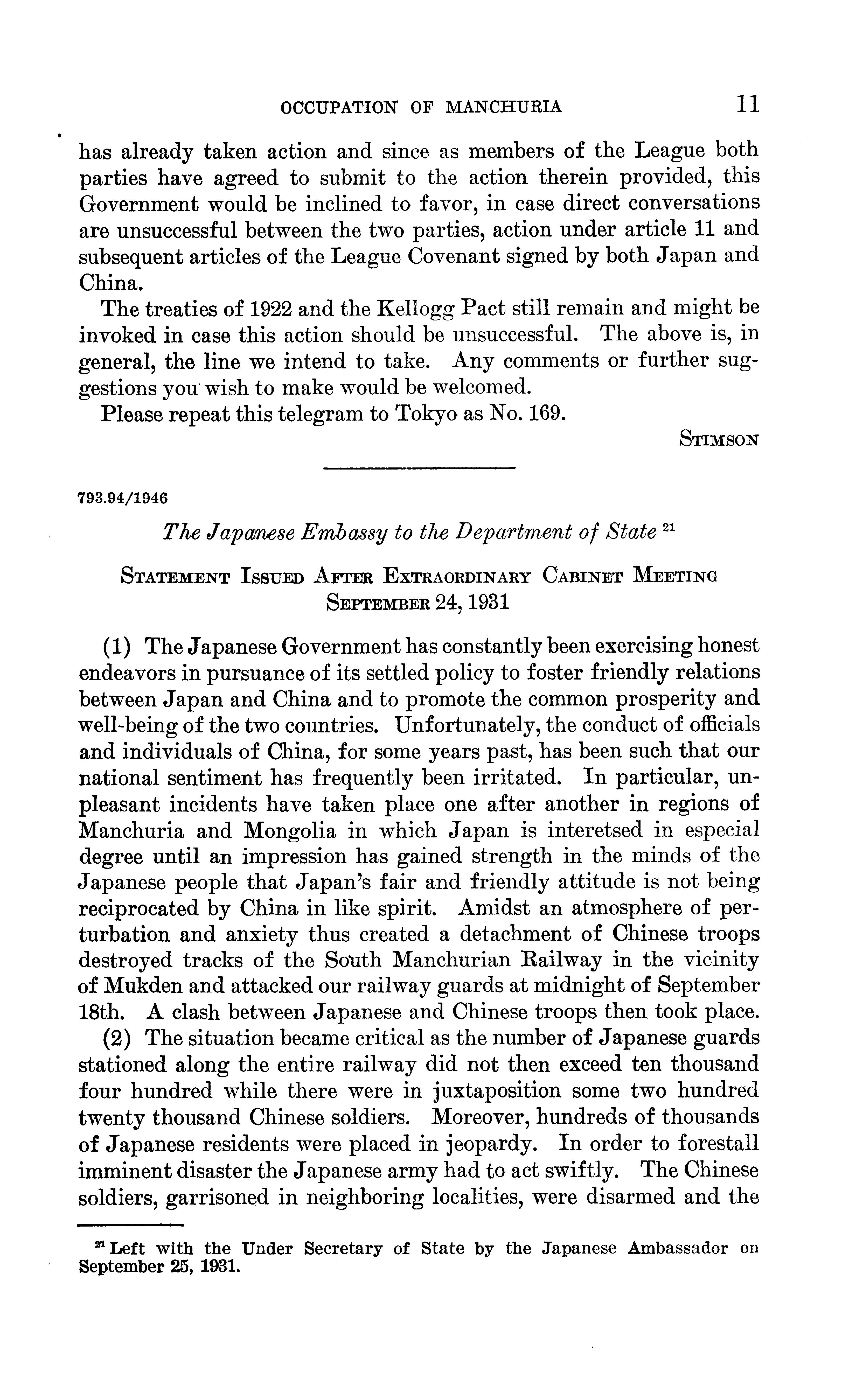 OCCUPATION OF MANCHURIA 11

has already taken action and since as members of the League both parties have agreed to submit to the action therein provided, this Government would be inclined to favor, in case direct conversations are unsuccessful between the two parties, action under article 11 and subsequent articles of the League Covenant signed by both Japan and China.

The treaties of 1922 and the Kellogg Pact still remain and might be invoked in case this action should be unsuccessful. The above is, in general, the line we intend to take. Any comments or further suggestions you wish to make would be welcomed.

Please repeat this telegram to Tokyo as No. 169.

STIMSON

793.94/1946

The Japanese Embassy to the Department of State $^{21}$

STATEMENT ISSUED AFTER EXTRAORDINARY CABINET MEETING SEPTEMBER 24, 1931

(1) The Japanese Government has constantly been exercising honest endeavors in pursuance of its settled policy to foster friendly relations between Japan and China and to promote the common prosperity and well-being of the two countries. Unfortunately, the conduct of officials and individuals of China, for some years past, has been such that our national sentiment has frequently been irritated. In particular, unpleasant incidents have taken place one after another in regions of Manchuria and Mongolia in which Japan is interetsed in especial degree until an impression has gained strength in the minds of the Japanese people that Japan's fair and friendly attitude is not being reciprocated by China in like spirit. Amidst an atmosphere of perturbation and anxiety thus created a detachment of Chinese troops destroyed tracks of the South Manchurian Railway in the vicinity of Mukden and attacked our railway guards at midnight of September 18th. A clash between Japanese and Chinese troops then took place.

(2) The situation became critical as the number of Japanese guards stationed along the entire railway did not then exceed ten thousand four hundred while there were in juxtaposition some two hundred twenty thousand Chinese soldiers. Moreover, hundreds of thousands of Japanese residents were placed in jeopardy. In order to forestall imminent disaster the Japanese army had to act swiftly. The Chinese soldiers, garrisoned in neighboring localities, were disarmed and the

$^{21}$ Left with the Under Secretary of State by the Japanese Ambassador on September 25, 1931.